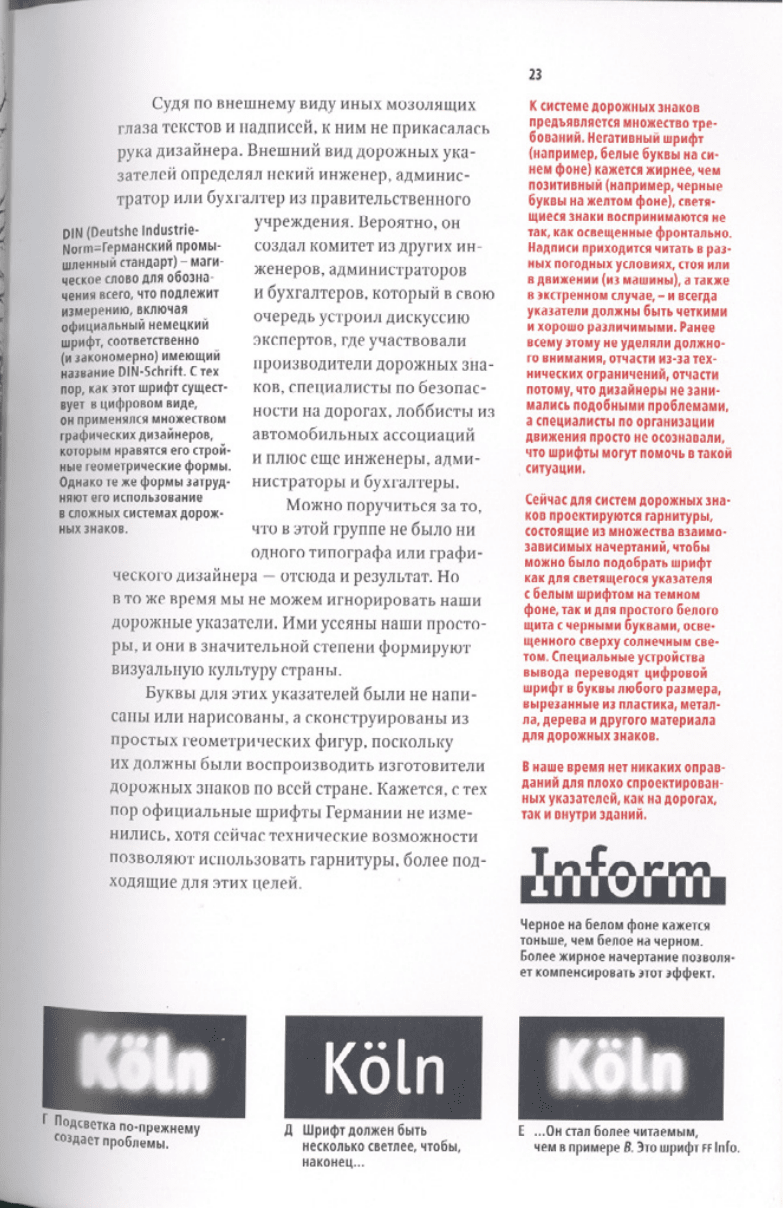 23

Судя по внешнему виду иных мозолящих глаза текстов и надписей, к ним не прикасалась рука дизайнера. Внешний вид дорожных указателей определял некий инженер, администратор или бухгалтер из правительственного учреждения. Вероятно, он создал комитет из других инженеров, администраторов и бухгалтеров, который в свою очередь устроил дискуссию экспертов, где участвовали производители дорожных знаков, специалисты по безопасности на дорогах, лоббисты из автомобильных ассоциаций и плюс еще инженеры, администраторы и бухгалтеры.

Можно поручиться за то, что в этой группе не было ни одного типографа или графического дизайнера — отсюда и результат. Но в то же время мы не можем игнорировать наши дорожные указатели. Ими усеяны наши просторы, и они в значительной степени формируют визуальную культуру страны.

Буквы для этих указателей были не написаны или нарисованы, а сконструированы из простых геометрических фигур, поскольку их должны были воспроизводить изготовители дорожных знаков по всей стране. Кажется, с тех пор официальные шрифты Германии не изменились, хотя сейчас технические возможности позволяют использовать гарнитуры, более подходящие для этих целей.

DIN (Deutshe Industrie-Norm=Германский промышленный стандарт) – магическое слово для обозначения всего, что подлежит измерению, включая официальный немецкий шрифт, соответственно (и закономерно) имеющий название DIN-Schrift. С тех пор, как этот шрифт существует в цифровом виде, он применялся множеством графических дизайнеров, которым нравятся его стройные геометрические формы. Однако те же формы затрудняют его использование в сложных системах дорожных знаков.

К системе дорожных знаков предъявляется множество требований. Негативный шрифт (например, белые буквы на синем фоне) кажется жирнее, чем позитивный (например, черные буквы на желтом фоне), светящиеся знаки воспринимаются не так, как освещенные фронтально. Надписи приходится читать в разных погодных условиях, стоя или в движении (из машины), а также в экстренном случае, – и всегда указатели должны быть четкими и хорошо различимыми. Ранее всему этому не уделяли должного внимания, отчасти из-за технических ограничений, отчасти потому, что дизайнеры не занимались подобными проблемами, а специалисты по организации движения просто не осознавали, что шрифты могут помочь в такой ситуации.

Сейчас для систем дорожных знаков проектируются гарнитуры, состоящие из множества взаимозависимых начертаний, чтобы можно было подобрать шрифт как для светящегося указателя с белым шрифтом на темном фоне, так и для простого белого щита с черными буквами, освещенного сверху солнечным светом. Специальные устройства вывода переводят цифровой шрифт в буквы любого размера, вырезанные из пластика, металла, дерева и другого материала для дорожных знаков.

В наше время нет никаких оправданий для плохо спроектированных указателей, как на дорогах, так и внутри зданий.

Inform

Черное на белом фоне кажется тоньше, чем белое на черном. Более жирное начертание позволяет компенсировать этот эффект.

Köln

Г Подсветка по-прежнему создает проблемы.

Köln

Д Шрифт должен быть несколько светлее, чтобы, наконец...

Köln

Е ...Он стал более читаемым, чем в примере В. Это шрифт FF Info.